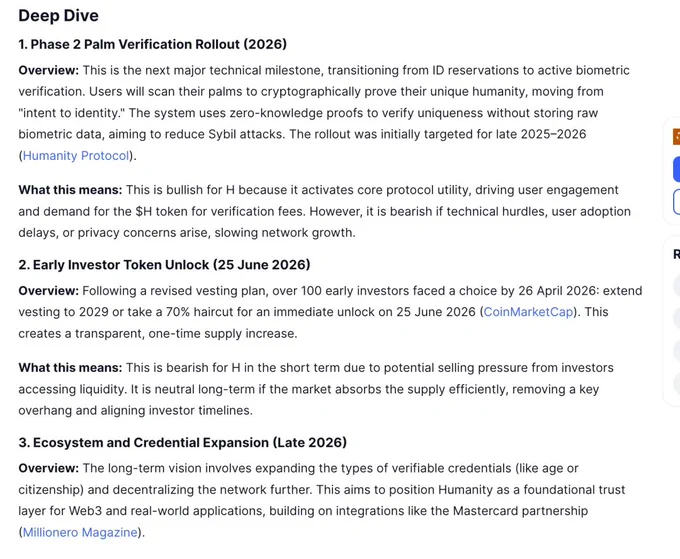 Deep Dive

1. Phase 2 Palm Verification Rollout (2026)

Overview: This is the next major technical milestone, transitioning from ID reservations to active biometric verification. Users will scan their palms to cryptographically prove their unique humanity, moving from "intent to identity." The system uses zero-knowledge proofs to verify uniqueness without storing raw biometric data, aiming to reduce Sybil attacks. The rollout was initially targeted for late 2025–2026 (Humanity Protocol).

What this means: This is bullish for H because it activates core protocol utility, driving user engagement and demand for the $H token for verification fees. However, it is bearish if technical hurdles, user adoption delays, or privacy concerns arise, slowing network growth.

2. Early Investor Token Unlock (25 June 2026)

Overview: Following a revised vesting plan, over 100 early investors faced a choice by 26 April 2026: extend vesting to 2029 or take a 70% haircut for an immediate unlock on 25 June 2026 (CoinMarketCap). This creates a transparent, one-time supply increase.

What this means: This is bearish for H in the short term due to potential selling pressure from investors accessing liquidity. It is neutral long-term if the market absorbs the supply efficiently, removing a key overhang and aligning investor timelines.

3. Ecosystem and Credential Expansion (Late 2026)

Overview: The long-term vision involves expanding the types of verifiable credentials (like age or citizenship) and decentralizing the network further. This aims to position Humanity as a foundational trust layer for Web3 and real-world applications, building on integrations like the Mastercard partnership (Millionero Magazine).

R